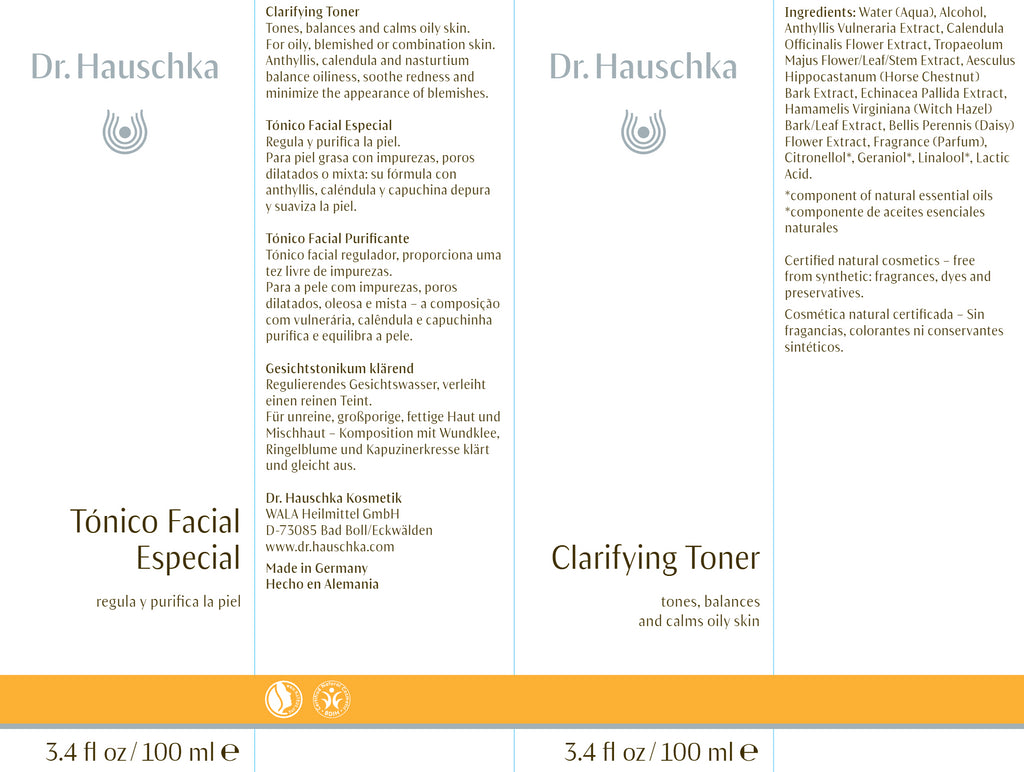 Dr. Hauschka

Tónico Facial Especial

regula y purifica la piel

3.4 fl oz / 100 ml ℮

Clarifying Toner
Tones, balances and calms oily skin. For oily, blemished or combination skin. Anthyllis, calendula and nasturtium balance oiliness, soothe redness and minimize the appearance of blemishes.

Tónico Facial Especial
Regula y purifica la piel. Para piel grasa con impurezas, poros dilatados o mixta: su fórmula con anthyllis, caléndula y capuchina depura y suaviza la piel.

Tónico Facial Purificante
Tónico facial regulador, proporciona uma tez livre de impurezas. Para a pele com impurezas, poros dilatados, oleosa e mista – a composição com vulnerária, calêndula e capuchinha purifica e equilibra a pele.

Gesichtstonikum klärend
Regulierendes Gesichtswasser, verleiht einen reinen Teint. Für unreine, großporige, fettige Haut und Mischhaut – Komposition mit Wundklee, Ringelblume und Kapuzinerkresse klärt und gleicht aus.

Dr. Hauschka Kosmetik
WALA Heilmittel GmbH
D-73085 Bad Boll/Eckwälden
www.dr.hauschka.com

Made in Germany
Hecho en Alemania

Dr. Hauschka

Clarifying Toner

tones, balances and calms oily skin

3.4 fl oz / 100 ml ℮

Ingredients: Water (Aqua), Alcohol, Anthyllis Vulneraria Extract, Calendula Officinalis Flower Extract, Tropaeolum Majus Flower/Leaf/Stem Extract, Aesculus Hippocastanum (Horse Chestnut) Bark Extract, Echinacea Pallida Extract, Hamamelis Virginiana (Witch Hazel) Bark/Leaf Extract, Bellis Perennis (Daisy) Flower Extract, Fragrance (Parfum), Citronellol*, Geraniol*, Linalool*, Lactic Acid.

*component of natural essential oils
*componente de aceites esenciales naturales

Certified natural cosmetics – free from synthetic: fragrances, dyes and preservatives.

Cosmética natural certificada – Sin fragancias, colorantes ni conservantes sintéticos.